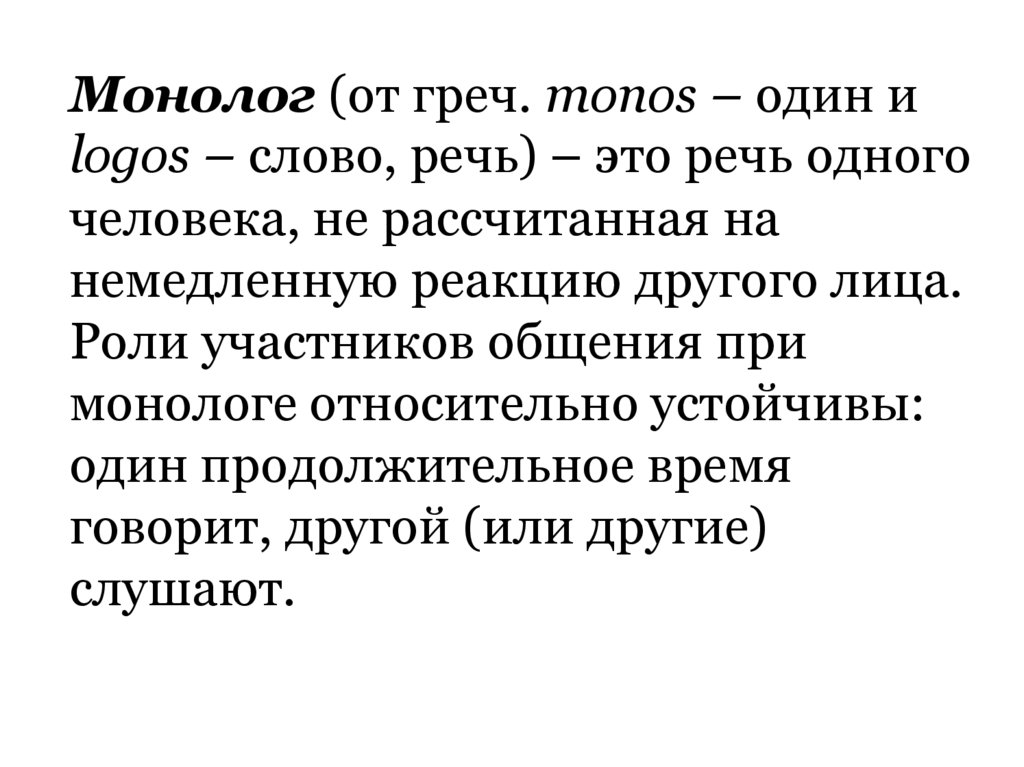 Монолог (от греч. monos – один и logos – слово, речь) – это речь одного человека, не рассчитанная на немедленную реакцию другого лица. Роли участников общения при монологе относительно устойчивы: один продолжительное время говорит, другой (или другие) слушают.